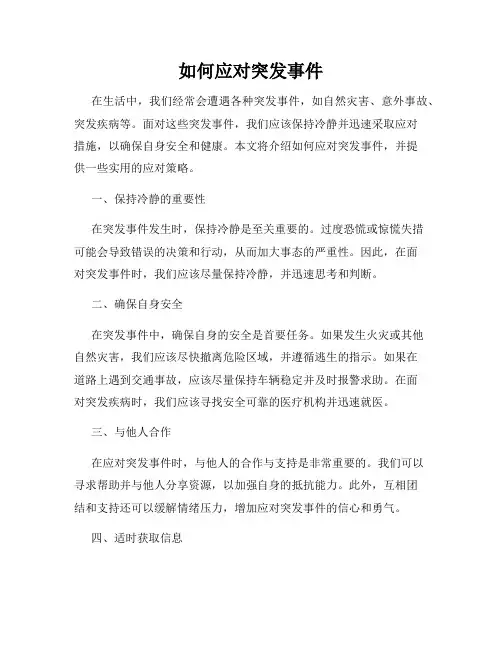 如何应对突发事件

在生活中，我们经常会遭遇各种突发事件，如自然灾害、意外事故、突发疾病等。面对这些突发事件，我们应该保持冷静并迅速采取应对措施，以确保自身安全和健康。本文将介绍如何应对突发事件，并提供一些实用的应对策略。

一、保持冷静的重要性

在突发事件发生时，保持冷静是至关重要的。过度恐慌或惊慌失措可能会导致错误的决策和行动，从而加大事态的严重性。因此，在面对突发事件时，我们应该尽量保持冷静，并迅速思考和判断。

二、确保自身安全

在突发事件中，确保自身的安全是首要任务。如果发生火灾或其他自然灾害，我们应该尽快撤离危险区域，并遵循逃生的指示。如果在道路上遇到交通事故，应该尽量保持车辆稳定并及时报警求助。在面对突发疾病时，我们应该寻找安全可靠的医疗机构并迅速就医。

三、与他人合作

在应对突发事件时，与他人的合作与支持是非常重要的。我们可以寻求帮助并与他人分享资源，以加强自身的抵抗能力。此外，互相团结和支持还可以缓解情绪压力，增加应对突发事件的信心和勇气。

四、适时获取信息